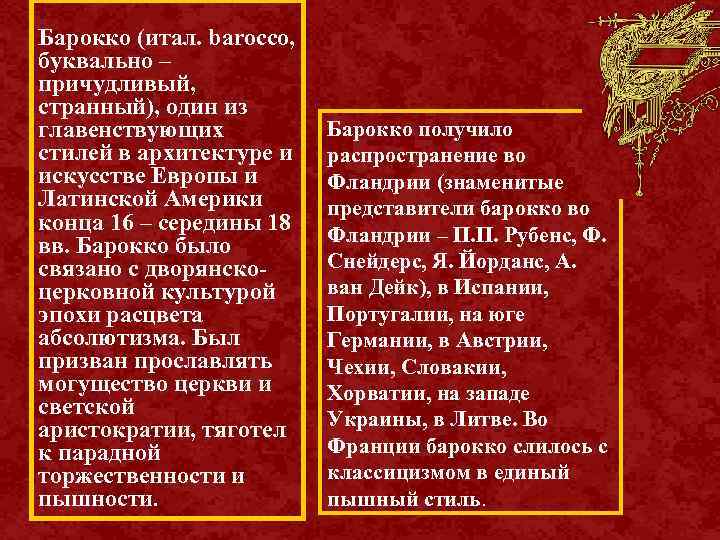 Барокко (итал. barocco, буквально – причудливый, странный), один из главенствующих стилей в архитектуре и искусстве Европы и Латинской Америки конца 16 – середины 18 вв. Барокко было связано с дворянско-церковной культурой эпохи расцвета абсолютизма. Был призван прославлять могущество церкви и светской аристократии, тяготел к парадной торжественности и пышности.

Барокко получило распространение во Фландрии (знаменитые представители барокко во Фландрии – П.П. Рубенс, Ф. Снейдерс, Я. Йорданс, А. ван Дейк), в Испании, Португалии, на юге Германии, в Австрии, Чехии, Словакии, Хорватии, на западе Украины, в Литве. Во Франции барокко слилось с классицизмом в единый пышный стиль.